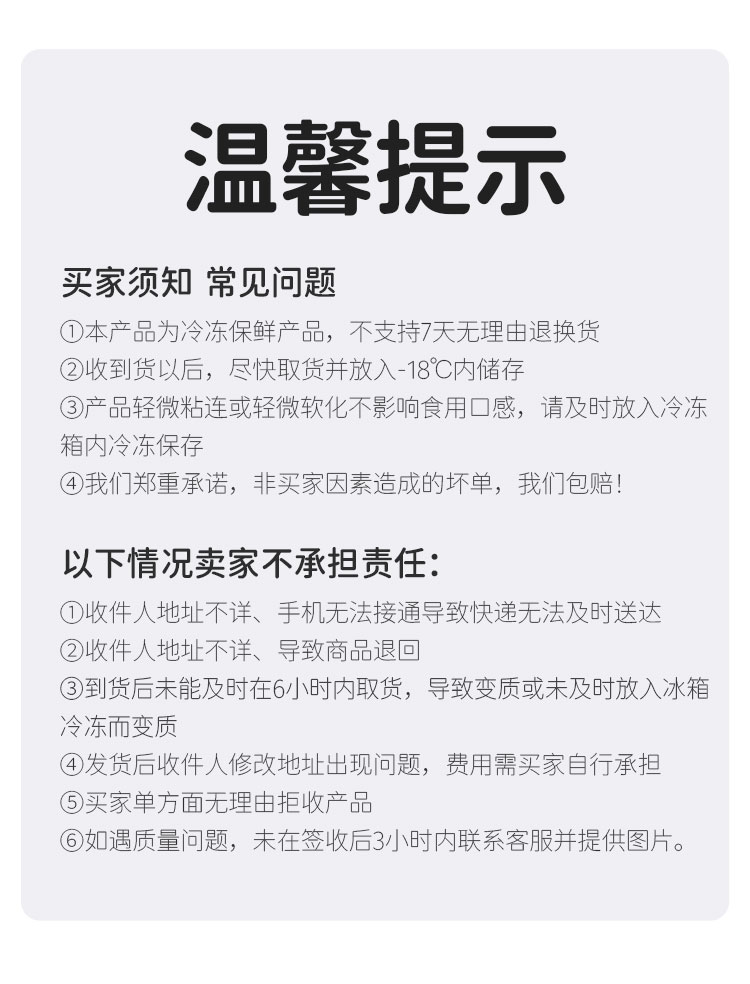 温馨提示

买家须知 常见问题

①本产品为冷冻保鲜产品，不支持7天无理由退换货
②收到货以后，尽快取货并放入-18℃内储存
③产品轻微粘连或轻微软化不影响食用口感，请及时放入冷冻箱内冷冻保存
④我们郑重承诺，非买家因素造成的坏单，我们包赔！

以下情况卖家不承担责任：

①收件人地址不详、手机无法接通导致快递无法及时送达
②收件人地址不详、导致商品退回
③到货后未能及时在6小时内取货，导致变质或未及时放入冰箱冷冻而变质
④发货后收件人修改地址出现问题，费用需买家自行承担
⑤买家单方面无理由拒收产品
⑥如遇质量问题，未在签收后3小时内联系客服并提供图片。